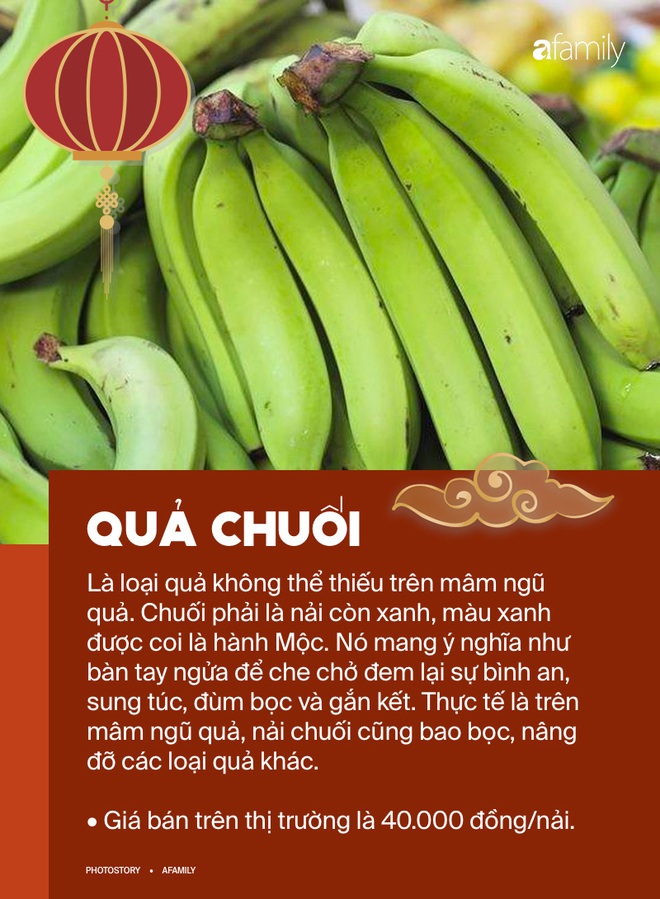 afamily

QUẢ CHUỐI

Là loại quả không thể thiếu trên mâm ngũ quả. Chuối phải là nải còn xanh, màu xanh được coi là hành Mộc. Nó mang ý nghĩa như bàn tay ngửa để che chở đem lại sự bình an, sung túc, đùm bọc và gắn kết. Thực tế là trên mâm ngũ quả, nải chuối cũng bao bọc, nâng đỡ các loại quả khác.

• Giá bán trên thị trường là 40.000 đồng/nải.

PHOTOSTORY • AFAMILY